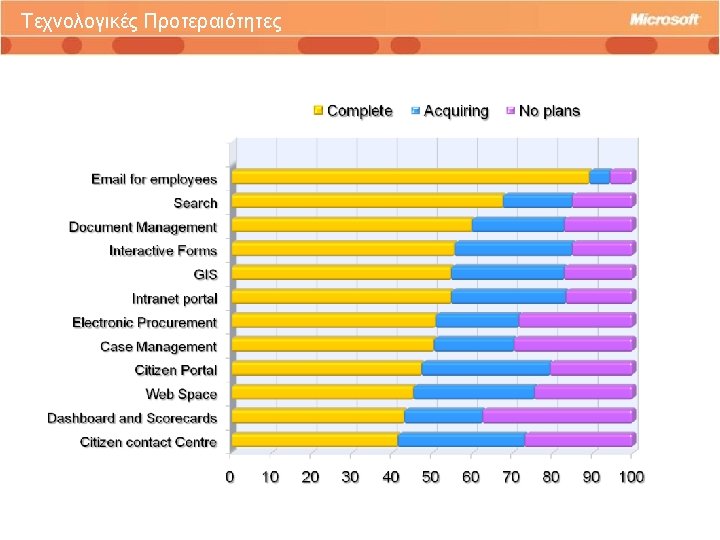 Τεχνολογικές Προτεραιότητες

Microsoft

Complete Acquiring No plans

Email for employees
Search
Document Management
Interactive Forms
GIS
Intranet portal
Electronic Procurement
Case Management
Citizen Portal
Web Space
Dashboard and Scorecards
Citizen contact Centre

0 10 20 30 40 50 60 70 80 90 100